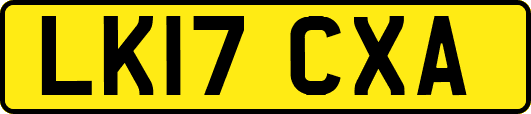 LK17 CXA